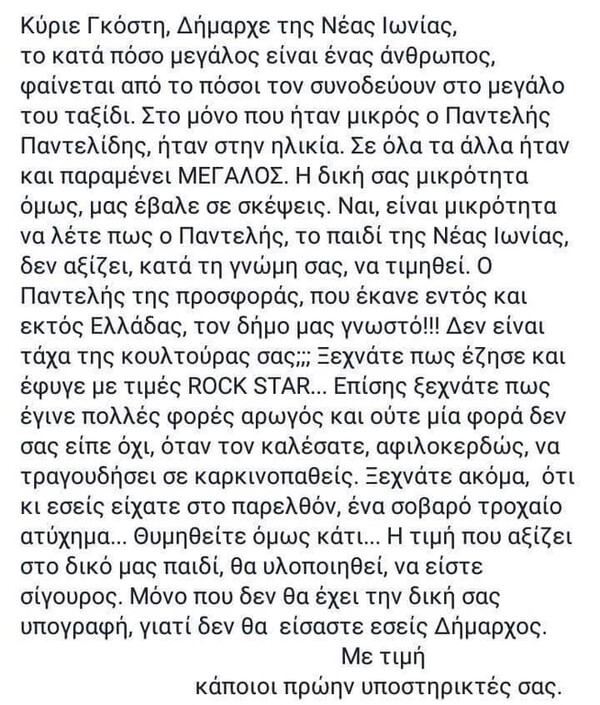 Κύριε Γκόστη, Δήμαρχε της Νέας Ιωνίας, το κατά πόσο μεγάλος είναι ένας άνθρωπος, φαίνεται από το πόσοι τον συνοδεύουν στο μεγάλο του ταξίδι. Στο μόνο που ήταν μικρός ο Παντελής Παντελίδης, ήταν στην ηλικία. Σε όλα τα άλλα ήταν και παραμένει ΜΕΓΑΛΟΣ. Η δική σας μικρότητα όμως, μας έβαλε σε σκέψεις. Ναι, είναι μικρότητα να λέτε πως ο Παντελής, το παιδί της Νέας Ιωνίας, δεν αξίζει, κατά τη γνώμη σας, να τιμηθεί. Ο Παντελής της προσφοράς, που έκανε εντός και εκτός Ελλάδας, τον δήμο μας γνωστό!!! Δεν είναι τάχα της κουλτούρας σας;;; Ξεχνάτε πως έζησε και έφυγε με τιμές ROCK STAR... Επίσης ξεχνάτε πως έγινε πολλές φορές αρωγός και ούτε μία φορά δεν σας είπε όχι, όταν τον καλέσατε, αφιλοκερδώς, να τραγουδήσει σε καρκινοπαθείς. Ξεχνάτε ακόμα, ότι κι εσείς είχατε στο παρελθόν, ένα σοβαρό τροχαίο ατύχημα... Θυμηθείτε όμως κάτι... Η τιμή που αξίζει στο δικό μας παιδί, θα υλοποιηθεί, να είστε σίγουρος. Μόνο που δεν θα έχει την δική σας υπογραφή, γιατί δεν θα είσαστε εσείς Δήμαρχος.

Με τιμή
κάποιοι πρώην υποστηρικτές σας.